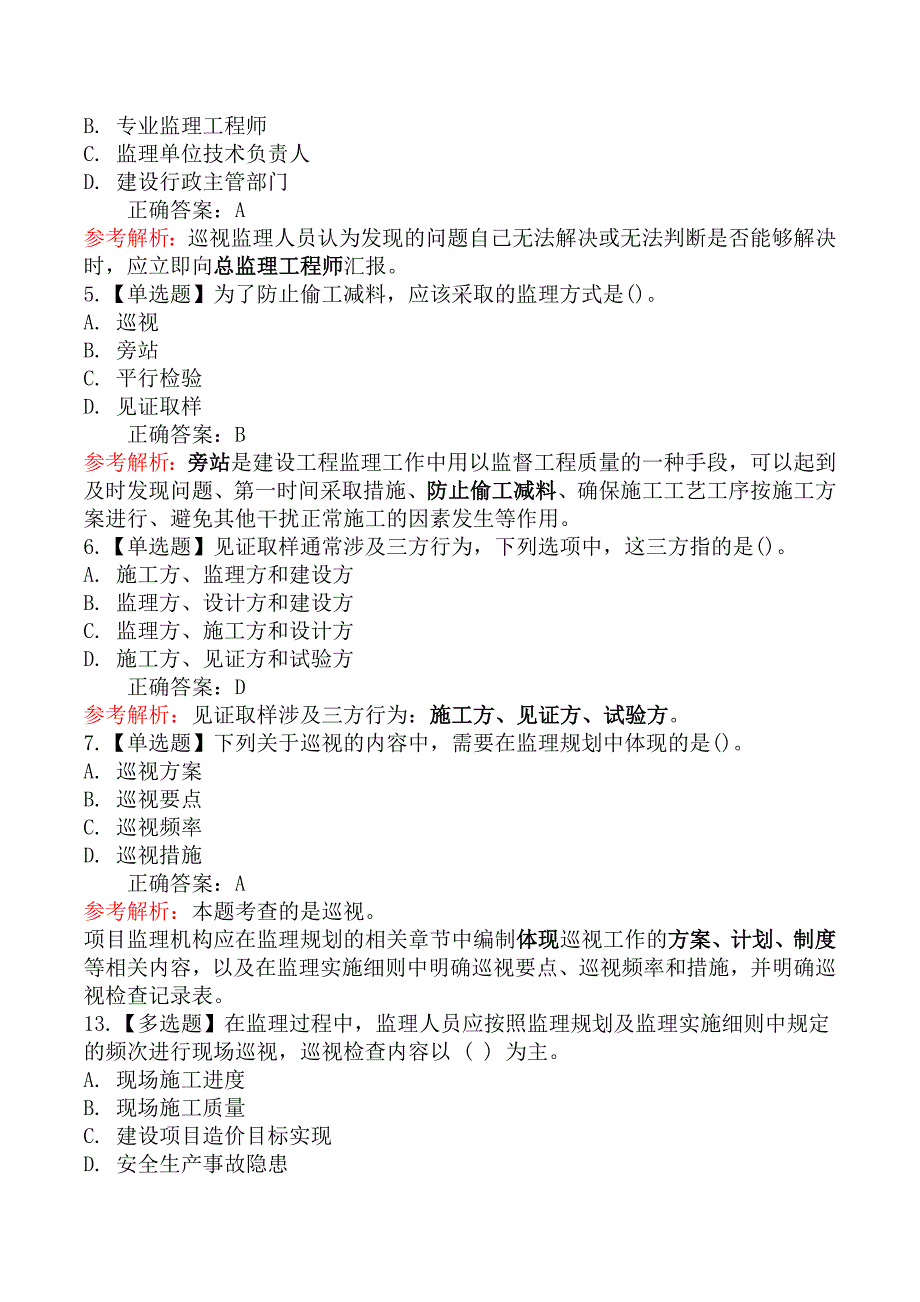 B. 专业监理工程师
C. 监理单位技术负责人
D. 建设行政主管部门
正确答案：A
参考解析：巡视监理人员认为发现的问题自己无法解决或无法判断是否能够解决时，应立即向总监理工程师汇报。
5.【单选题】为了防止偷工减料，应该采取的监理方式是()。
A. 巡视
B. 旁站
C. 平行检验
D. 见证取样
正确答案：B
参考解析：旁站是建设工程监理工作中用以监督工程质量的一种手段，可以起到及时发现问题、第一时间采取措施、防止偷工减料、确保施工工艺工序按施工方案进行、避免其他干扰正常施工的因素发生等作用。
6.【单选题】见证取样通常涉及三方行为，下列选项中，这三方指的是()。
A. 施工方、监理方和建设方
B. 监理方、设计方和建设方
C. 监理方、施工方和设计方
D. 施工方、见证方和试验方
正确答案：D
参考解析：见证取样涉及三方行为：施工方、见证方、试验方。
7.【单选题】下列关于巡视的内容中，需要在监理规划中体现的是()。
A. 巡视方案
B. 巡视要点
C. 巡视频率
D. 巡视措施
正确答案：A
参考解析：本题考查的是巡视。
项目监理机构应在监理规划的相关章节中编制体现巡视工作的方案、计划、制度等相关内容，以及在监理实施细则中明确巡视要点、巡视频率和措施，并明确巡视检查记录表。
13.【多选题】在监理过程中，监理人员应按照监理规划及监理实施细则中规定的频次进行现场巡视，巡视检查内容以（ ）为主。
A. 现场施工进度
B. 现场施工质量
C. 建设项目造价目标实现
D. 安全生产事故隐患